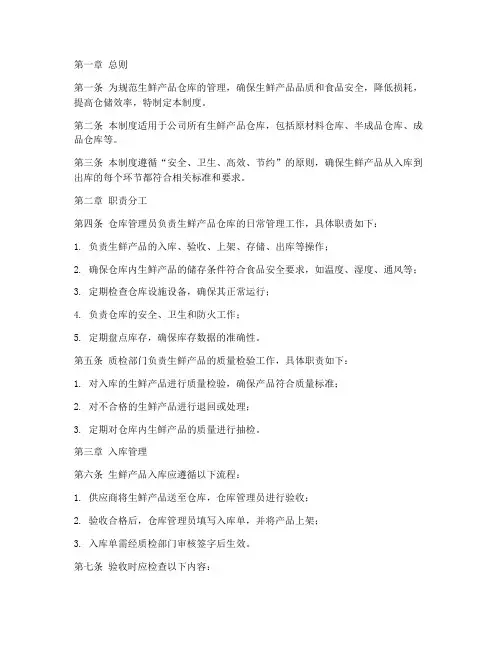 第一章 总则

第一条 为规范生鲜产品仓库的管理，确保生鲜产品品质和食品安全，降低损耗，提高仓储效率，特制定本制度。

第二条 本制度适用于公司所有生鲜产品仓库，包括原材料仓库、半成品仓库、成品仓库等。

第三条 本制度遵循“安全、卫生、高效、节约”的原则，确保生鲜产品从入库到出库的每个环节都符合相关标准和要求。

第二章 职责分工

第四条 仓库管理员负责生鲜产品仓库的日常管理工作，具体职责如下：

1. 负责生鲜产品的入库、验收、上架、存储、出库等操作；

2. 确保仓库内生鲜产品的储存条件符合食品安全要求，如温度、湿度、通风等；

3. 定期检查仓库设施设备，确保其正常运行；

4. 负责仓库的安全、卫生和防火工作；

5. 定期盘点库存，确保库存数据的准确性。

第五条 质检部门负责生鲜产品的质量检验工作，具体职责如下：

1. 对入库的生鲜产品进行质量检验，确保产品符合质量标准；

2. 对不合格的生鲜产品进行退回或处理；

3. 定期对仓库内生鲜产品的质量进行抽检。

第三章 入库管理

第六条 生鲜产品入库应遵循以下流程：

1. 供应商将生鲜产品送至仓库，仓库管理员进行验收；

2. 验收合格后，仓库管理员填写入库单，并将产品上架；

3. 入库单需经质检部门审核签字后生效。

第七条 验收时应检查以下内容：